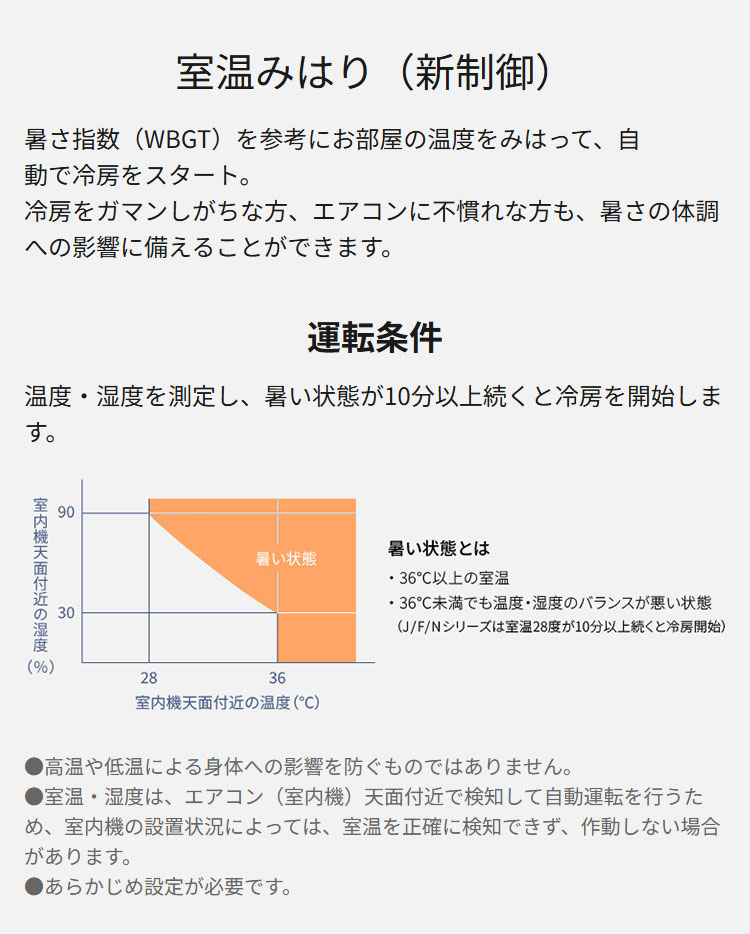 室温みはり（新制御）

暑さ指数（WBGT）を参考にお部屋の温度をみはって、自動で冷房をスタート。
冷房をガマンしがちな方、エアコンに不慣れな方も、暑さの体調への影響に備えることができます。

運転条件

温度・湿度を測定し、暑い状態が10分以上続くと冷房を開始します。

室内機天面付近の湿度（%）

90

30

暑い状態

28

36

室内機天面付近の温度（℃）

暑い状態とは
・36℃以上の室温
・36℃未満でも温度・湿度のバランスが悪い状態
（J/F/Nシリーズは室温28度が10分以上続くと冷房開始）

●高温や低温による身体への影響を防ぐものではありません。
●室温・湿度は、エアコン（室内機）天面付近で検知して自動運転を行うため、室内機の設置状況によっては、室温を正確に検知できず、作動しない場合があります。
●あらかじめ設定が必要です。